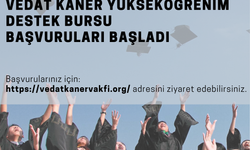 VEDAT KANER YÜKSEKÖĞRENİM DESTEK BURSU BAŞVURULARI BAŞLADI

Başvurularınız için:
https://vedatkanervakfi.org/ adresini ziyaret edebilirsiniz.